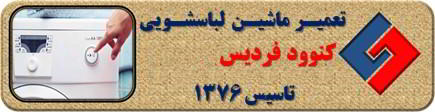 تعمیر ماشین لباسشویی
کنوود فردیس
تاسیس ۱۳۷۶